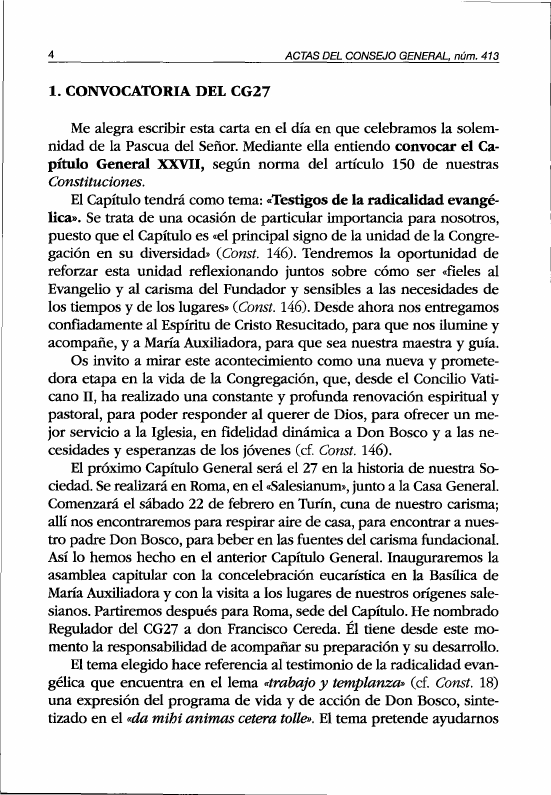 4 ACTAS DEL CONSEJO GENERAL, núm. 413

1. CONVOCATORIA DEL CG27

Me alegra escribir esta carta en el día en que celebramos la solemnidad de la Pascua del Señor. Mediante ella entiendo convocar el Capítulo General XXVII, según norma del artículo 150 de nuestras Constituciones.

El Capítulo tendrá como tema: «Testigos de la radicalidad evangélica». Se trata de una ocasión de particular importancia para nosotros, puesto que el Capítulo es «el principal signo de la unidad de la Congregación en su diversidad» (Const. 146). Tendremos la oportunidad de reforzar esta unidad reflexionando juntos sobre cómo ser «fieles al Evangelio y al carisma del Fundador y sensibles a las necesidades de los tiempos y de los lugares» (Const. 146). Desde ahora nos entregamos confiadamente al Espíritu de Cristo Resucitado, para que nos ilumine y acompañe, y a María Auxiliadora, para que sea nuestra maestra y guía.

Os invito a mirar este acontecimiento como una nueva y prometedora etapa en la vida de la Congregación, que, desde el Concilio Vaticano II, ha realizado una constante y profunda renovación espiritual y pastoral, para poder responder al querer de Dios, para ofrecer un mejor servicio a la Iglesia, en fidelidad dinámica a Don Bosco y a las necesidades y esperanzas de los jóvenes (cf. Const. 146).

El próximo Capítulo General será el 27 en la historia de nuestra Sociedad. Se realizará en Roma, en el «Salesianum», junto a la Casa General. Comenzará el sábado 22 de febrero en Turín, cuna de nuestro carisma; allí nos encontraremos para respirar aire de casa, para encontrar a nuestro padre Don Bosco, para beber en las fuentes del carisma fundacional. Así lo hemos hecho en el anterior Capítulo General. Inauguraremos la asamblea capitular con la concelebración eucarística en la Basílica de María Auxiliadora y con la visita a los lugares de nuestros orígenes salesianos. Partiremos después para Roma, sede del Capítulo. He nombrado Regulador del CG27 a don Francisco Cereda. Él tiene desde este momento la responsabilidad de acompañar su preparación y su desarrollo.

El tema elegido hace referencia al testimonio de la radicalidad evangélica que encuentra en el lema «trabajo y templanza» (cf. Const. 18) una expresión del programa de vida y de acción de Don Bosco, sintetizado en el «da mihi animas cetera tolle». El tema pretende ayudarnos